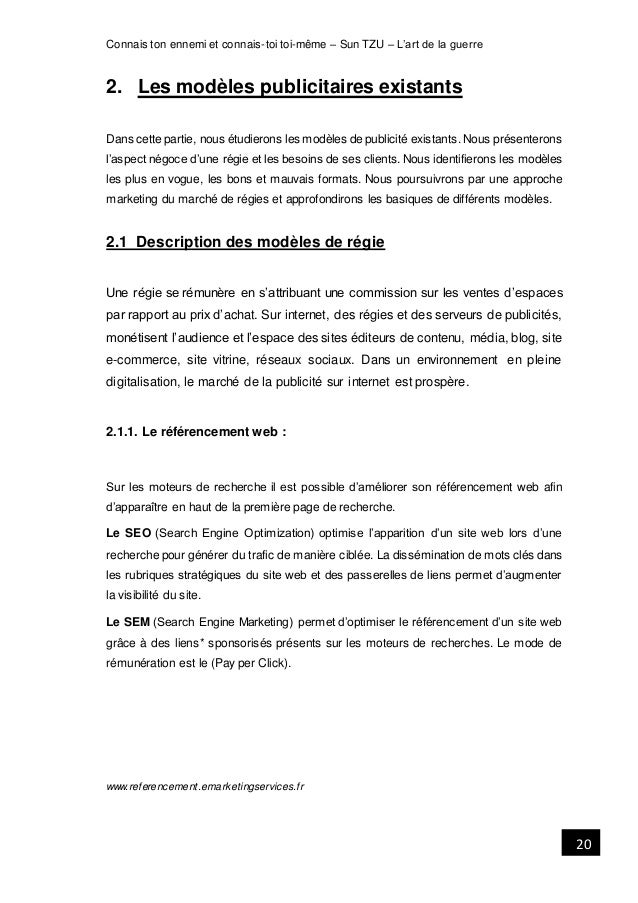 Connais ton ennemi et connais-toi toi-même – Sun TZU – L'art de la guerre

2. Les modèles publicitaires existants

Dans cette partie, nous étudierons les modèles de publicité existants. Nous présenterons l'aspect négoce d'une régie et les besoins de ses clients. Nous identifierons les modèles les plus en vogue, les bons et mauvais formats. Nous poursuivrons par une approche marketing du marché de régies et approfondirons les basiques de différents modèles.

2.1 Description des modèles de régie

Une régie se rémunère en s'attribuant une commission sur les ventes d'espaces par rapport au prix d'achat. Sur internet, des régies et des serveurs de publicités, monétisent l'audience et l'espace des sites éditeurs de contenu, média, blog, site e-commerce, site vitrine, réseaux sociaux. Dans un environnement en pleine digitalisation, le marché de la publicité sur internet est prospère.

2.1.1. Le référencement web :

Sur les moteurs de recherche il est possible d'améliorer son référencement web afin d'apparaître en haut de la première page de recherche.

Le SEO (Search Engine Optimization) optimise l'apparition d'un site web lors d'une recherche pour générer du trafic de manière ciblée. La dissémination de mots clés dans les rubriques stratégiques du site web et des passerelles de liens permet d'augmenter la visibilité du site.

Le SEM (Search Engine Marketing) permet d'optimiser le référencement d'un site web grâce à des liens* sponsorisés présents sur les moteurs de recherches. Le mode de rémunération est le (Pay per Click).

www.referencement.emarketingservices.fr

20